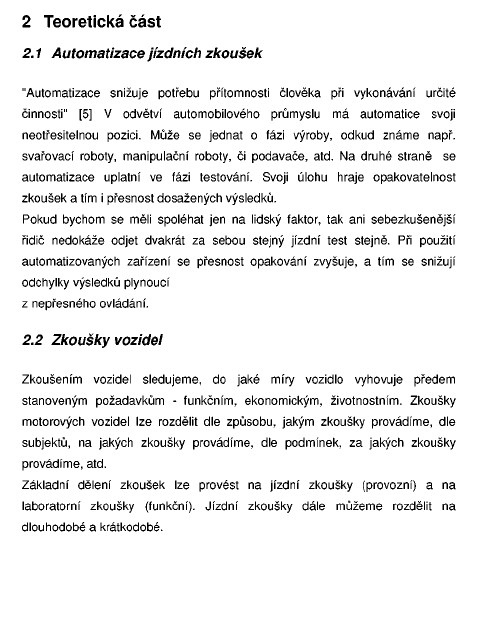 2 Teoretická část

2.1 Automatizace jízdních zkoušek

"Automatizace snižuje potřebu přítomnosti člověka při vykonávání určité činnosti" [5] V odvětví automobilového průmyslu má automatice svoji neotřesitelnou pozici. Může se jednat o fázi výroby, odkud známe např. svařovací roboty, manipulační roboty, či podavače, atd. Na druhé straně se automatizace uplatní ve fázi testování. Svoji úlohu hraje opakovatelnost zkoušek a tím i přesnost dosažených výsledků.
Pokud bychom se měli spoléhat jen na lidský faktor, tak ani sebezkušenější řidič nedokáže odjet dvakrát za sebou stejný jízdní test stejně. Při použití automatizovaných zařízení se přesnost opakování zvyšuje, a tím se snižují odchylky výsledků plynoucí
z nepřesného ovládání.

2.2 Zkoušky vozidel

Zkoušením vozidel sledujeme, do jaké míry vozidlo vyhovuje předem stanoveným požadavkům - funkčním, ekonomickým, životnostním. Zkoušky motorových vozidel lze rozdělit dle způsobu, jakým zkoušky provádíme, dle subjektů, na jakých zkoušky provádíme, dle podmínek, za jakých zkoušky provádíme, atd.
Základní dělení zkoušek lze provést na jízdní zkoušky (provozní) a na laboratorní zkoušky (funkční). Jízdní zkoušky dále můžeme rozdělit na dlouhodobé a krátkodobé.